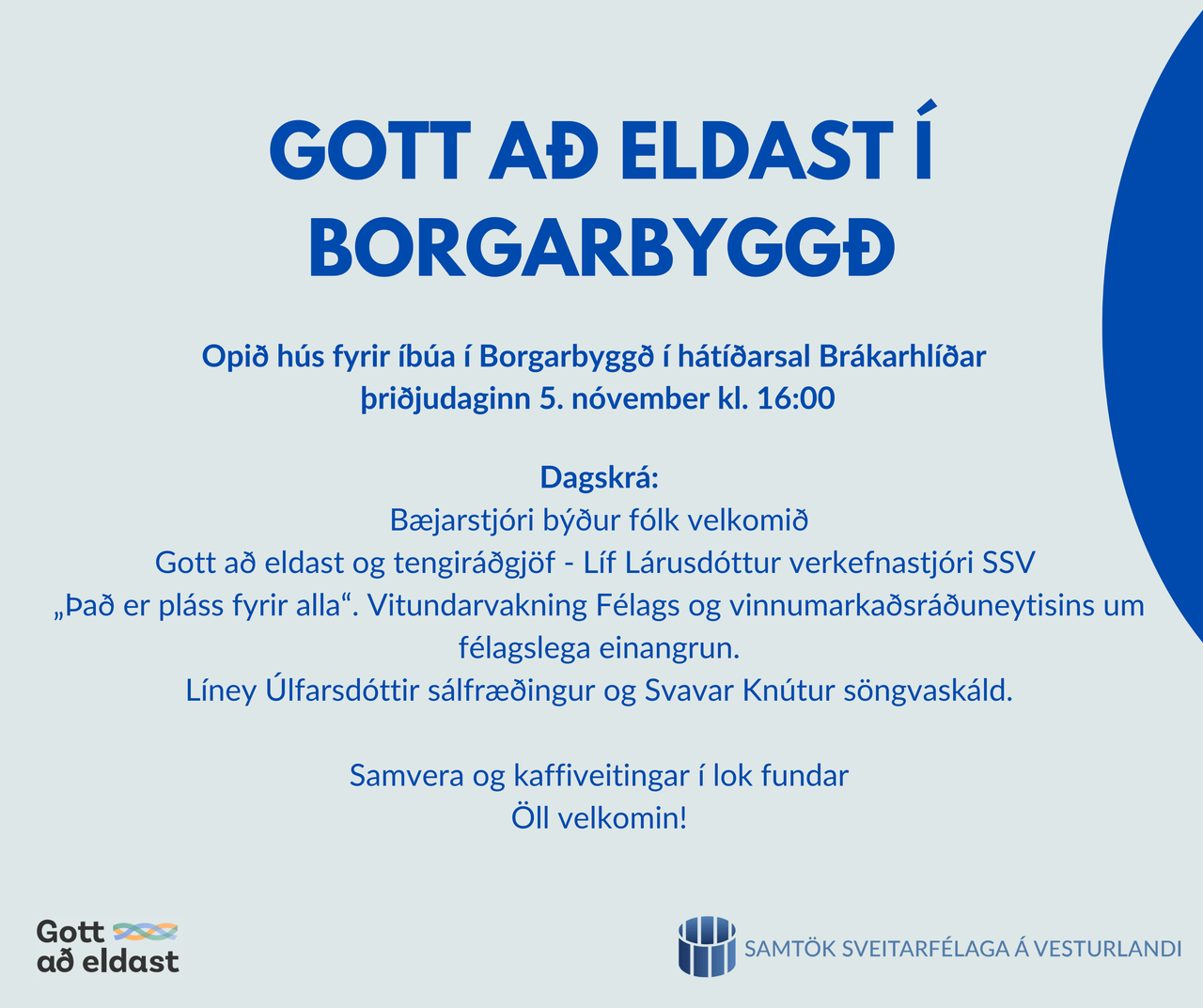 GOTT AÐ ELDAST Í BORGARBYGGÐ

Opið hús fyrir íbúa í Borgarbyggð í hátíðarsal Brákarhlíðar þriðjudaginn 5. nóvember kl. 16:00

Dagskrá:
Bæjarstjóri býður fólk velkomið
Gott að eldast og tengiráðgjöf - Líf Lárusdóttur verkefnastjóri SSV
„Það er pláss fyrir alla“. Vitundarvakning Félags og vinnumarkaðsráðuneytisins um félagslega einangrun.
Líney Úlfarsdóttir sálfræðingur og Svavar Knútur söngvaskáld.

Samvera og kaffiveitingar í lok fundar
Öll velkomin!

Gott að eldast

SAMTÖK SVEITARFÉLAGA Á VESTURLANDI